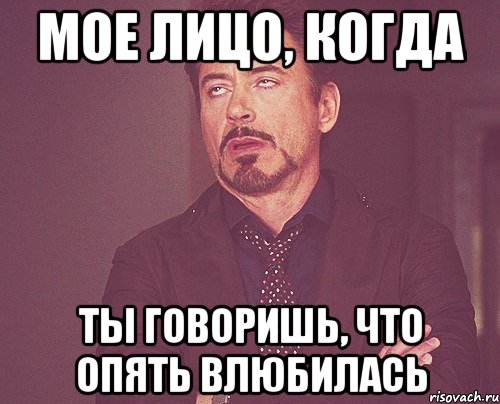 МОЕ ЛИЦО, КОГДА

ТЫ ГОВОРИШЬ, ЧТО ОПЯТЬ ВЛЮБИЛАСЬ

risovach.ru